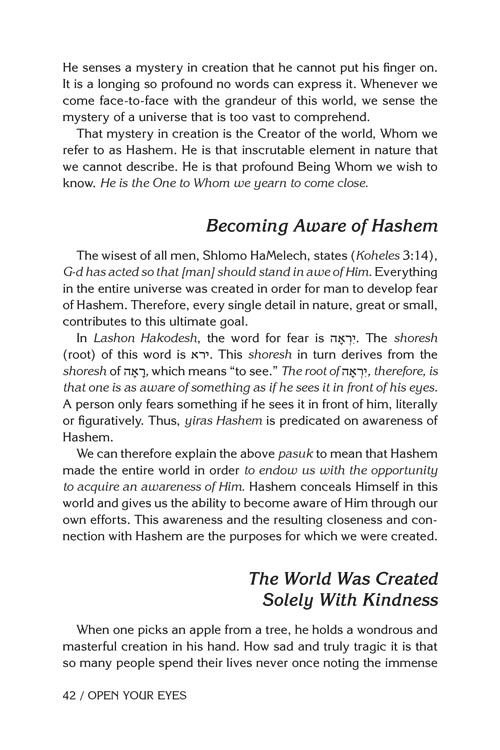 He senses a mystery in creation that he cannot put his finger on. It is a longing so profound no words can express it. Whenever we come face-to-face with the grandeur of this world, we sense the mystery of a universe that is too vast to comprehend.

That mystery in creation is the Creator of the world, Whom we refer to as Hashem. He is that inscrutable element in nature that we cannot describe. He is that profound Being Whom we wish to know. He is the One to Whom we yearn to come close.

Becoming Aware of Hashem

The wisest of all men, Shlomo HaMelech, states (Koheles 3:14), G-d has acted so that [man] should stand in awe of Him. Everything in the entire universe was created in order for man to develop fear of Hashem. Therefore, every single detail in nature, great or small, contributes to this ultimate goal.

In Lashon Hakodesh, the word for fear is יִרְאָה. The shoresh (root) of this word is ירא. This shoresh in turn derives from the shoresh of רָאָה, which means "to see." The root of יִרְאָה, therefore, is that one is as aware of something as if he sees it in front of his eyes. A person only fears something if he sees it in front of him, literally or figuratively. Thus, yiras Hashem is predicated on awareness of Hashem.

We can therefore explain the above pasuk to mean that Hashem made the entire world in order to endow us with the opportunity to acquire an awareness of Him. Hashem conceals Himself in this world and gives us the ability to become aware of Him through our own efforts. This awareness and the resulting closeness and connection with Hashem are the purposes for which we were created.

The World Was Created Solely With Kindness

When one picks an apple from a tree, he holds a wondrous and masterful creation in his hand. How sad and truly tragic it is that so many people spend their lives never once noting the immense

42 / OPEN YOUR EYES